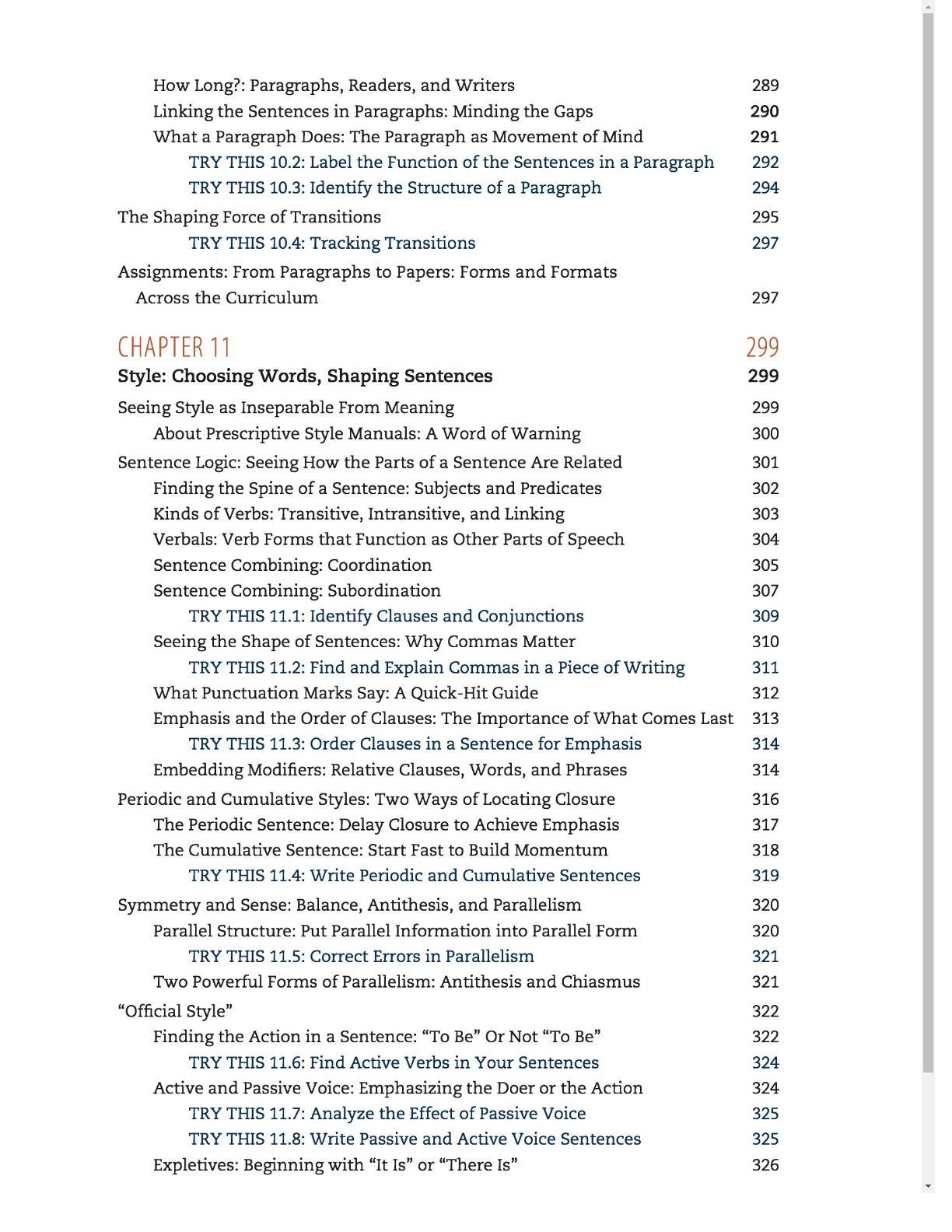 How Long?: Paragraphs, Readers, and Writers 289
Linking the Sentences in Paragraphs: Minding the Gaps 290
What a Paragraph Does: The Paragraph as Movement of Mind 291
TRY THIS 10.2: Label the Function of the Sentences in a Paragraph 292
TRY THIS 10.3: Identify the Structure of a Paragraph 294
The Shaping Force of Transitions 295
TRY THIS 10.4: Tracking Transitions 297
Assignments: From Paragraphs to Papers: Forms and Formats Across the Curriculum 297

CHAPTER 11 299
Style: Choosing Words, Shaping Sentences 299
Seeing Style as Inseparable From Meaning 299
About Prescriptive Style Manuals: A Word of Warning 300
Sentence Logic: Seeing How the Parts of a Sentence Are Related 301
Finding the Spine of a Sentence: Subjects and Predicates 302
Kinds of Verbs: Transitive, Intransitive, and Linking 303
Verbals: Verb Forms that Function as Other Parts of Speech 304
Sentence Combining: Coordination 305
Sentence Combining: Subordination 307
TRY THIS 11.1: Identify Clauses and Conjunctions 309
Seeing the Shape of Sentences: Why Commas Matter 310
TRY THIS 11.2: Find and Explain Commas in a Piece of Writing 311
What Punctuation Marks Say: A Quick-Hit Guide 312
Emphasis and the Order of Clauses: The Importance of What Comes Last 313
TRY THIS 11.3: Order Clauses in a Sentence for Emphasis 314
Embedding Modifiers: Relative Clauses, Words, and Phrases 314
Periodic and Cumulative Styles: Two Ways of Locating Closure 316
The Periodic Sentence: Delay Closure to Achieve Emphasis 317
The Cumulative Sentence: Start Fast to Build Momentum 318
TRY THIS 11.4: Write Periodic and Cumulative Sentences 319
Symmetry and Sense: Balance, Antithesis, and Parallelism 320
Parallel Structure: Put Parallel Information into Parallel Form 320
TRY THIS 11.5: Correct Errors in Parallelism 321
Two Powerful Forms of Parallelism: Antithesis and Chiasmus 321
“Official Style” 322
Finding the Action in a Sentence: “To Be” Or Not “To Be” 322
TRY THIS 11.6: Find Active Verbs in Your Sentences 324
Active and Passive Voice: Emphasizing the Doer or the Action 324
TRY THIS 11.7: Analyze the Effect of Passive Voice 325
TRY THIS 11.8: Write Passive and Active Voice Sentences 325
Expletives: Beginning with “It Is” or “There Is” 326